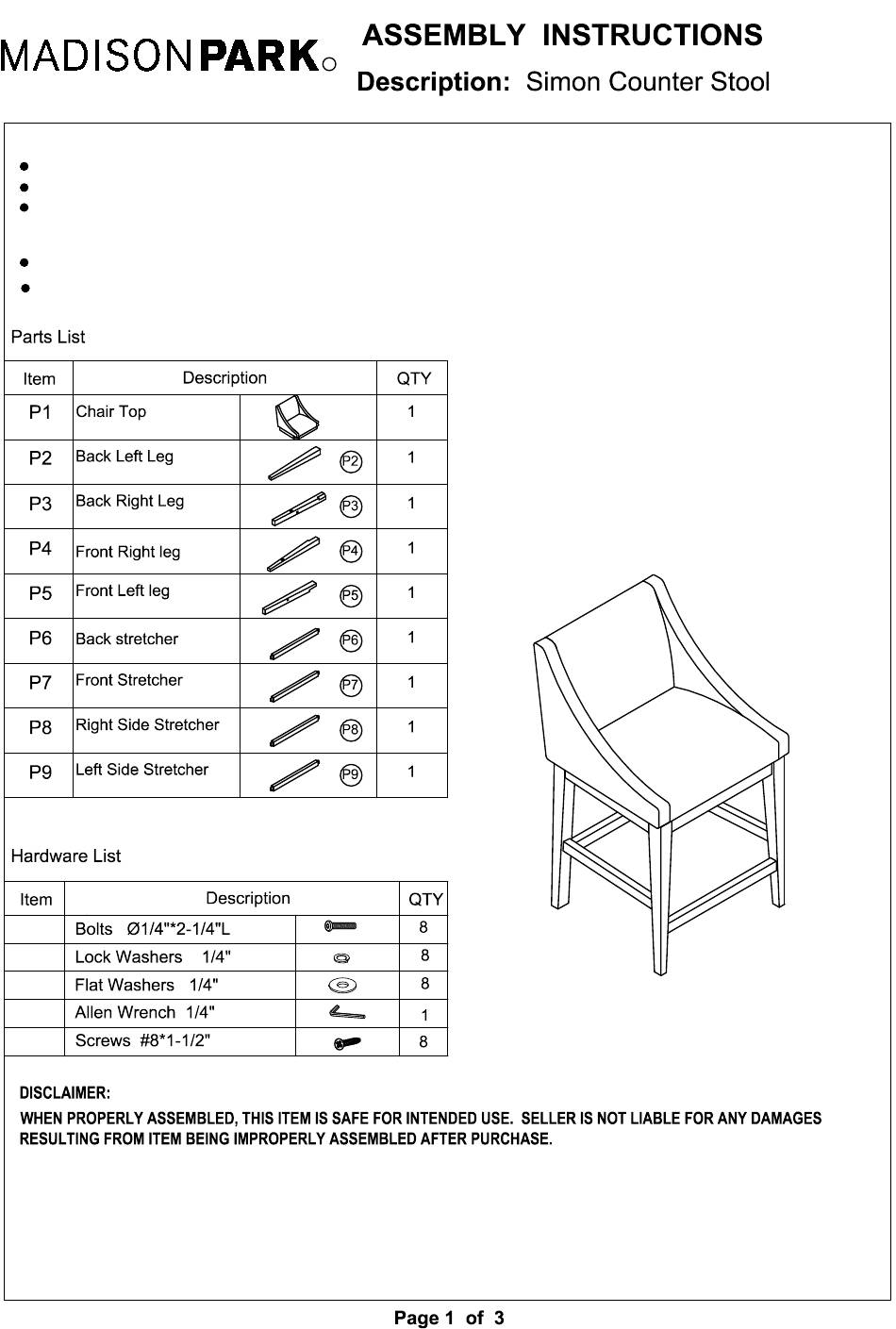 MADISON PARK

ASSEMBLY INSTRUCTIONS

Description: Simon Counter Stool

Parts List

| Item | Description | | QTY |
|---|---|---|---|
| P1 | Chair Top | | 1 |
| P2 | Back Left Leg | P2 | 1 |
| P3 | Back Right Leg | P3 | 1 |
| P4 | Front Right leg | P4 | 1 |
| P5 | Front Left leg | P5 | 1 |
| P6 | Back stretcher | P6 | 1 |
| P7 | Front Stretcher | P7 | 1 |
| P8 | Right Side Stretcher | P8 | 1 |
| P9 | Left Side Stretcher | P9 | 1 |

Hardware List

| Item | Description | | QTY |
|---|---|---|---|
| | Bolts Ø1/4"*2-1/4"L | | 8 |
| | Lock Washers 1/4" | | 8 |
| | Flat Washers 1/4" | | 8 |
| | Allen Wrench 1/4" | | 1 |
| | Screws #8*1-1/2" | | 8 |

DISCLAIMER:
WHEN PROPERLY ASSEMBLED, THIS ITEM IS SAFE FOR INTENDED USE. SELLER IS NOT LIABLE FOR ANY DAMAGES RESULTING FROM ITEM BEING IMPROPERLY ASSEMBLED AFTER PURCHASE.

Page 1 of 3